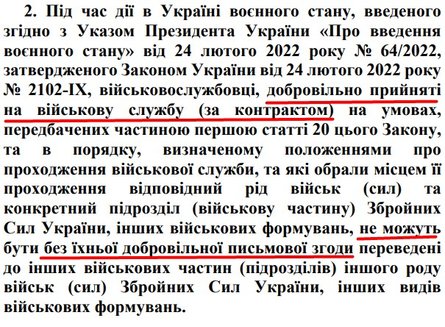 2. Під час дії в Україні воєнного стану, введеного згідно з Указом Президента України «Про введення воєнного стану» від 24 лютого 2022 року № 64/2022, затвердженого Законом України від 24 лютого 2022 року № 2102-IX, військовослужбовці, добровільно прийняті на військову службу (за контрактом) на умовах, передбачених частиною першою статті 20 цього Закону, та в порядку, визначеному положеннями про проходження військової служби, та які обрали місцем її проходження відповідний рід військ (сил) та конкретний підрозділ (військову частину) Збройних Сил України, інших військових формувань, не можуть бути без їхньої добровільної письмової згоди переведені до інших військових частин (підрозділів) іншого роду військ (сил) Збройних Сил України, інших видів військових формувань.